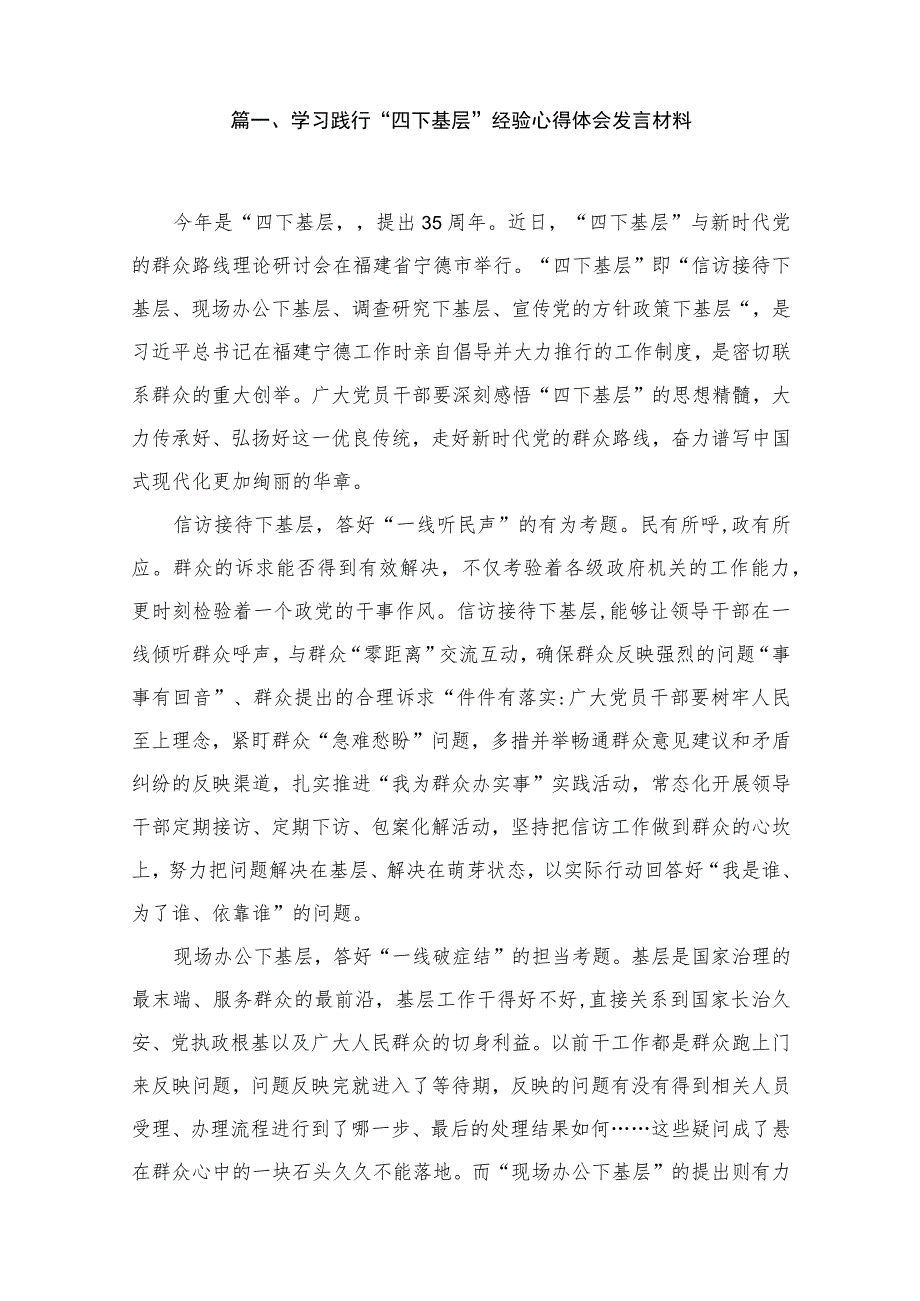 篇一、学习践行“四下基层”经验心得体会发言材料

今年是“四下基层，，提出35周年。近日，“四下基层”与新时代党的群众路线理论研讨会在福建省宁德市举行。“四下基层”即“信访接待下基层、现场办公下基层、调查研究下基层、宣传党的方针政策下基层“，是习近平总书记在福建宁德工作时亲自倡导并大力推行的工作制度，是密切联系群众的重大创举。广大党员干部要深刻感悟“四下基层”的思想精髓，大力传承好、弘扬好这一优良传统，走好新时代党的群众路线，奋力谱写中国式现代化更加绚丽的华章。

信访接待下基层，答好“一线听民声”的有为考题。民有所呼,政有所应。群众的诉求能否得到有效解决，不仅考验着各级政府机关的工作能力，更时刻检验着一个政党的干事作风。信访接待下基层,能够让领导干部在一线倾听群众呼声，与群众“零距离”交流互动，确保群众反映强烈的问题“事事有回音”、群众提出的合理诉求“件件有落实:广大党员干部要树牢人民至上理念，紧盯群众“急难愁盼”问题，多措并举畅通群众意见建议和矛盾纠纷的反映渠道，扎实推进“我为群众办实事”实践活动，常态化开展领导干部定期接访、定期下访、包案化解活动，坚持把信访工作做到群众的心坎上，努力把问题解决在基层、解决在萌芽状态，以实际行动回答好“我是谁、为了谁、依靠谁”的问题。

现场办公下基层，答好“一线破症结”的担当考题。基层是国家治理的最末端、服务群众的最前沿，基层工作干得好不好,直接关系到国家长治久安、党执政根基以及广大人民群众的切身利益。以前干工作都是群众跑上门来反映问题，问题反映完就进入了等待期，反映的问题有没有得到相关人员受理、办理流程进行到了哪一步、最后的处理结果如何……这些疑问成了悬在群众心中的一块石头久久不能落地。而“现场办公下基层”的提出则有力